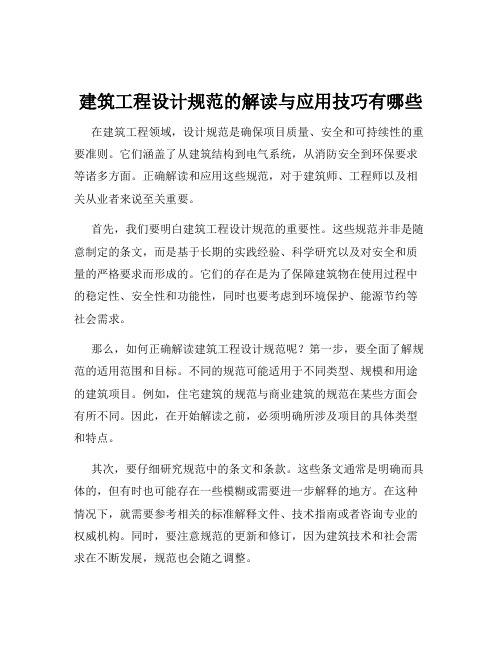 建筑工程设计规范的解读与应用技巧有哪些

在建筑工程领域，设计规范是确保项目质量、安全和可持续性的重要准则。它们涵盖了从建筑结构到电气系统，从消防安全到环保要求等诸多方面。正确解读和应用这些规范，对于建筑师、工程师以及相关从业者来说至关重要。

首先，我们要明白建筑工程设计规范的重要性。这些规范并非是随意制定的条文，而是基于长期的实践经验、科学研究以及对安全和质量的严格要求而形成的。它们的存在是为了保障建筑物在使用过程中的稳定性、安全性和功能性，同时也要考虑到环境保护、能源节约等社会需求。

那么，如何正确解读建筑工程设计规范呢？第一步，要全面了解规范的适用范围和目标。不同的规范可能适用于不同类型、规模和用途的建筑项目。例如，住宅建筑的规范与商业建筑的规范在某些方面会有所不同。因此，在开始解读之前，必须明确所涉及项目的具体类型和特点。

其次，要仔细研究规范中的条文和条款。这些条文通常是明确而具体的，但有时也可能存在一些模糊或需要进一步解释的地方。在这种情况下，就需要参考相关的标准解释文件、技术指南或者咨询专业的权威机构。同时，要注意规范的更新和修订，因为建筑技术和社会需求在不断发展，规范也会随之调整。